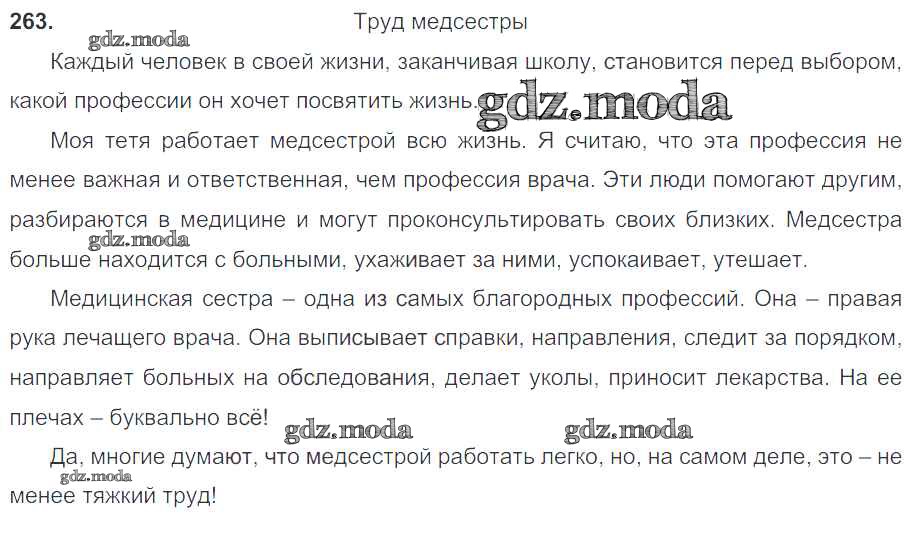 263. Труд медсестры

Каждый человек в своей жизни, заканчивая школу, становится перед выбором, какой профессии он хочет посвятить жизнь.

Моя тетя работает медсестрой всю жизнь. Я считаю, что эта профессия не менее важная и ответственная, чем профессия врача. Эти люди помогают другим, разбираются в медицине и могут проконсультировать своих близких. Медсестра больше находится с больными, ухаживает за ними, успокаивает, утешает.

Медицинская сестра – одна из самых благородных профессий. Она – правая рука лечащего врача. Она выписывает справки, направления, следит за порядком, направляет больных на обследования, делает уколы, приносит лекарства. На ее плечах – буквально всё!

Да, многие думают, что медсестрой работать легко, но, на самом деле, это – не менее тяжкий труд!

gdz.moda